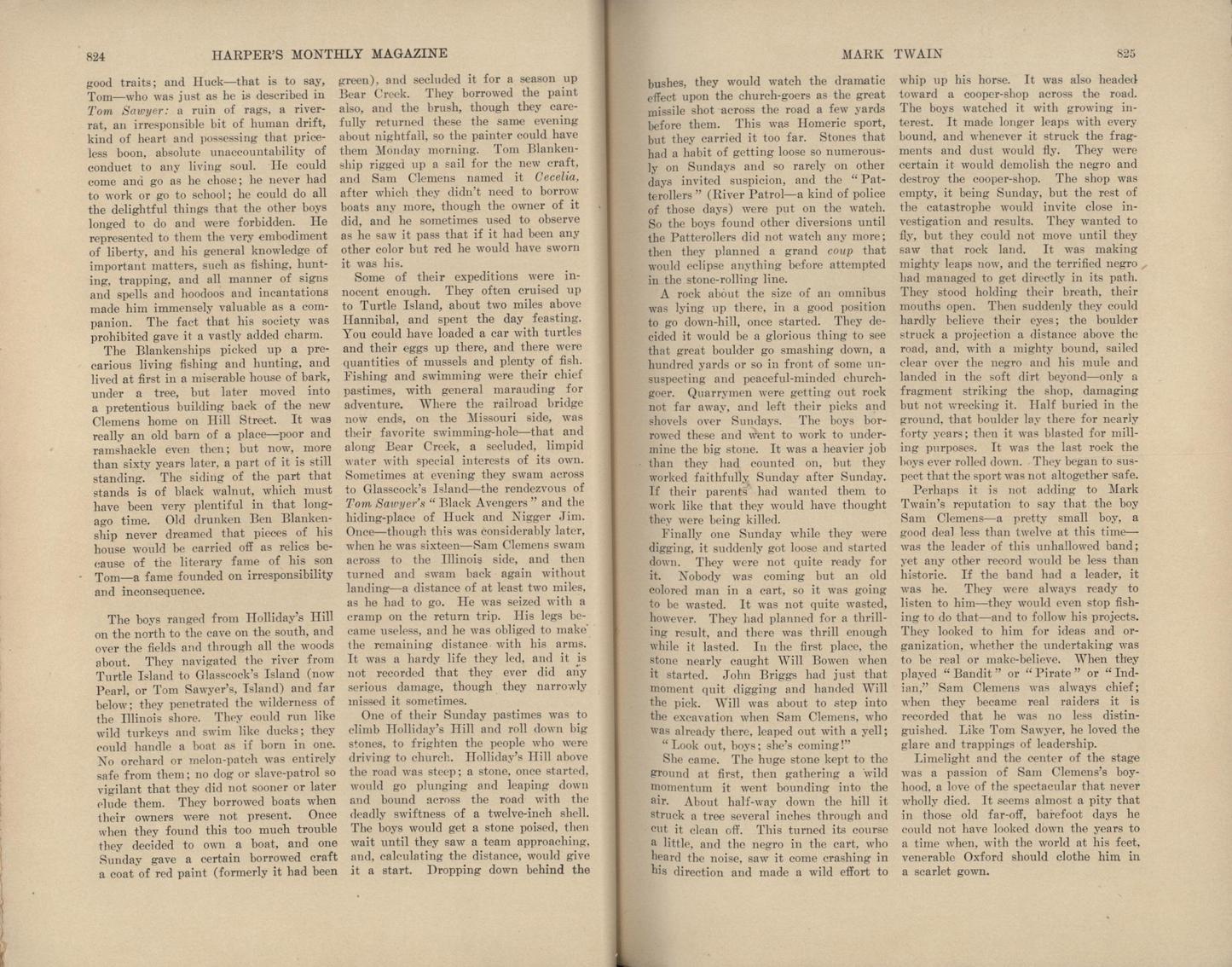 824 HARPER'S MONTHLY MAGAZINE

good traits; and Huck—that is to say, Tom—who was just as he is described in Tom Sawyer: a ruin of rags, a river-rat, an irresponsible bit of human drift, kind of heart and possessing that priceless boon, absolute unaccountability of conduct to any living soul. He could come and go as he chose; he never had to work or go to school; he could do all the delightful things that the other boys longed to do and were forbidden. He represented to them the very embodiment of liberty, and his general knowledge of important matters, such as fishing, hunting, trapping, and all manner of signs and spells and hoodoos and incantations made him immensely valuable as a companion. The fact that his society was prohibited gave it a vastly added charm.

The Blankenships picked up a precarious living fishing and hunting, and lived at first in a miserable house of bark, under a tree, but later moved into a pretentious building back of the new Clemens home on Hill Street. It was really an old barn of a place—poor and ramshackle even then; but now, more than sixty years later, a part of it is still standing. The siding of the part that stands is of black walnut, which must have been very plentiful in that long-ago time. Old drunken Ben Blankenship never dreamed that pieces of his house would be carried off as relics because of the literary fame of his son Tom—a fame founded on irresponsibility and inconsequence.

The boys ranged from Holliday's Hill on the north to the cave on the south, and over the fields and through all the woods about. They navigated the river from Turtle Island to Glasscock's Island (now Pearl, or Tom Sawyer's, Island) and far below; they penetrated the wilderness of the Illinois shore. They could run like wild turkeys and swim like ducks; they could handle a boat as if born in one. No orchard or melon-patch was entirely safe from them; no dog or slave-patrol so vigilant that they did not sooner or later elude them. They borrowed boats when their owners were not present. Once when they found this too much trouble they decided to own a boat, and one Sunday gave a certain borrowed craft a coat of red paint (formerly it had been green), and secluded it for a season up Bear Creek. They borrowed the paint also, and the brush, though they carefully returned these the same evening about nightfall, so the painter could have them Monday morning. Tom Blankenship rigged up a sail for the new craft, and Sam Clemens named it Cecelia, after which they didn't need to borrow boats any more, though the owner of it did, and he sometimes used to observe as he saw it pass that if it had been any other color but red he would have sworn it was his.

Some of their expeditions were innocent enough. They often cruised up to Turtle Island, about two miles above Hannibal, and spent the day feasting. You could have loaded a car with turtles and their eggs up there, and there were quantities of mussels and plenty of fish. Fishing and swimming were their chief pastimes, with general marauding for adventure. Where the railroad bridge now ends, on the Missouri side, was their favorite swimming-hole—that and along Bear Creek, a secluded, limpid water with special interests of its own. Sometimes at evening they swam across to Glasscock's Island—the rendezvous of Tom Sawyer's "Black Avengers" and the hiding-place of Huck and Nigger Jim. Once—though this was considerably later, when he was sixteen—Sam Clemens swam across to the Illinois side, and then turned and swam back again without landing—a distance of at least two miles, as he had to go. He was seized with a cramp on the return trip. His legs became useless, and he was obliged to make the remaining distance with his arms. It was a hardy life they led, and it is not recorded that they ever did any serious damage, though they narrowly missed it sometimes.

One of their Sunday pastimes was to climb Holliday's Hill and roll down big stones, to frighten the people who were driving to church. Holliday's Hill above the road was steep; a stone, once started, would go plunging and leaping down and bound across the road with the deadly swiftness of a twelve-inch shell. The boys would get a stone poised, then wait until they saw a team approaching, and, calculating the distance, would give it a start. Dropping down behind the

MARK TWAIN 825

bushes, they would watch the dramatic effect upon the church-goers as the great missile shot across the road a few yards before them. This was Homeric sport, but they carried it too far. Stones that had a habit of getting loose so numerously on Sundays and so rarely on other days invited suspicion, and the "Patterollers" (River Patrol—a kind of police of those days) were put on the watch. So the boys found other diversions until the Patterollers did not watch any more; then they planned a grand coup that would eclipse anything before attempted in the stone-rolling line.

A rock about the size of an omnibus was lying up there, in a good position to go down-hill, once started. They decided it would be a glorious thing to see that great boulder go smashing down, a hundred yards or so in front of some unsuspecting and peaceful-minded church-goer. Quarrymen were getting out rock not far away, and left their picks and shovels over Sundays. The boys borrowed these and went to work to undermine the big stone. It was a heavier job than they had counted on, but they worked faithfully Sunday after Sunday. If their parents had wanted them to work like that they would have thought they were being killed.

Finally one Sunday while they were digging, it suddenly got loose and started down. They were not quite ready for it. Nobody was coming but an old colored man in a cart, so it was going to be wasted. It was not quite wasted, however. They had planned for a thrilling result, and there was thrill enough while it lasted. In the first place, the stone nearly caught Will Bowen when it started. John Briggs had just that moment quit digging and handed Will the pick. Will was about to step into the excavation when Sam Clemens, who was already there, leaped out with a yell;

"Look out, boys; she's coming!"

She came. The huge stone kept to the ground at first, then gathering a wild momentum it went bounding into the air. About half-way down the hill it struck a tree several inches through and cut it clean off. This turned its course a little, and the negro in the cart, who heard the noise, saw it come crashing in his direction and made a wild effort to whip up his horse. It was also headed toward a cooper-shop across the road. The boys watched it with growing interest. It made longer leaps with every bound, and whenever it struck the fragments and dust would fly. They were certain it would demolish the negro and destroy the cooper-shop. The shop was empty, it being Sunday, but the rest of the catastrophe would invite close investigation and results. They wanted to fly, but they could not move until they saw that rock land. It was making mighty leaps now, and the terrified negro had managed to get directly in its path. They stood holding their breath, their mouths open. Then suddenly they could hardly believe their eyes; the boulder struck a projection a distance above the road, and, with a mighty bound, sailed clear over the negro and his mule and landed in the soft dirt beyond—only a fragment striking the shop, damaging but not wrecking it. Half buried in the ground, that boulder lay there for nearly forty years; then it was blasted for milling purposes. It was the last rock the boys ever rolled down. They began to suspect that the sport was not altogether safe.

Perhaps it is not adding to Mark Twain's reputation to say that the boy Sam Clemens—a pretty small boy, a good deal less than twelve at this time—was the leader of this unhallowed band; yet any other record would be less than historic. If the band had a leader, it was he. They were always ready to listen to him—they would even stop fishing to do that—and to follow his projects. They looked to him for ideas and organization, whether the undertaking was to be real or make-believe. When they played "Bandit" or "Pirate" or "Indian," Sam Clemens was always chief; when they became real raiders it is recorded that he was no less distinguished. Like Tom Sawyer, he loved the glare and trappings of leadership.

Limelight and the center of the stage was a passion of Sam Clemens's boyhood, a love of the spectacular that never wholly died. It seems almost a pity that in those old far-off, barefoot days he could not have looked down the years to a time when, with the world at his feet, venerable Oxford should clothe him in a scarlet gown.